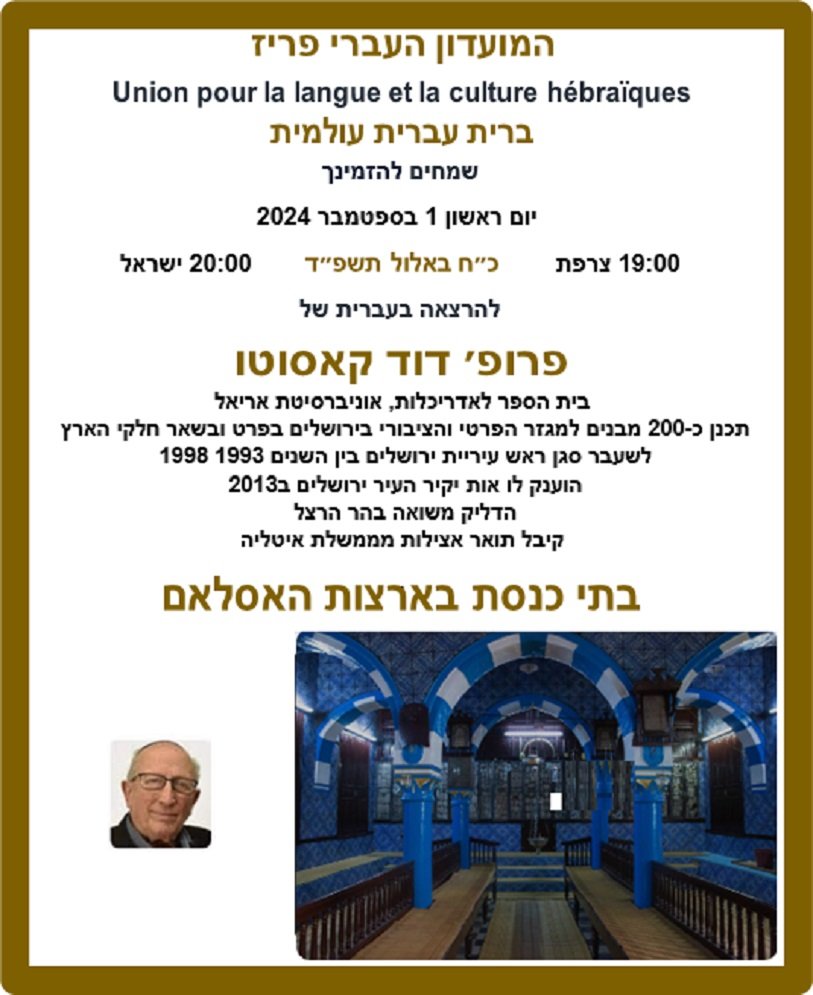 המועדון העברי פריז

Union pour la langue et la culture hébraïques

ברית עברית עולמית

שמחים להזמינך

יום ראשון 1 בספטמבר 2024

19:00 צרפת כ״ח באלול תשפ״ד 20:00 ישראל

להרצאה בעברית של

פרופ׳ דוד קאסוטו

בית הספר לאדריכלות, אוניברסיטת אריאל
תכנן כ-200 מבנים למגזר הפרטי והציבורי בירושלים בפרט ובשאר חלקי הארץ
לשעבר סגן ראש עיריית ירושלים בין השנים 1993 1998
הוענק לו אות יקיר העיר ירושלים ב2013
הדליק משואה בהר הרצל
קיבל תואר אצילות מממשלת איטליה

בתי כנסת בארצות האסלאם